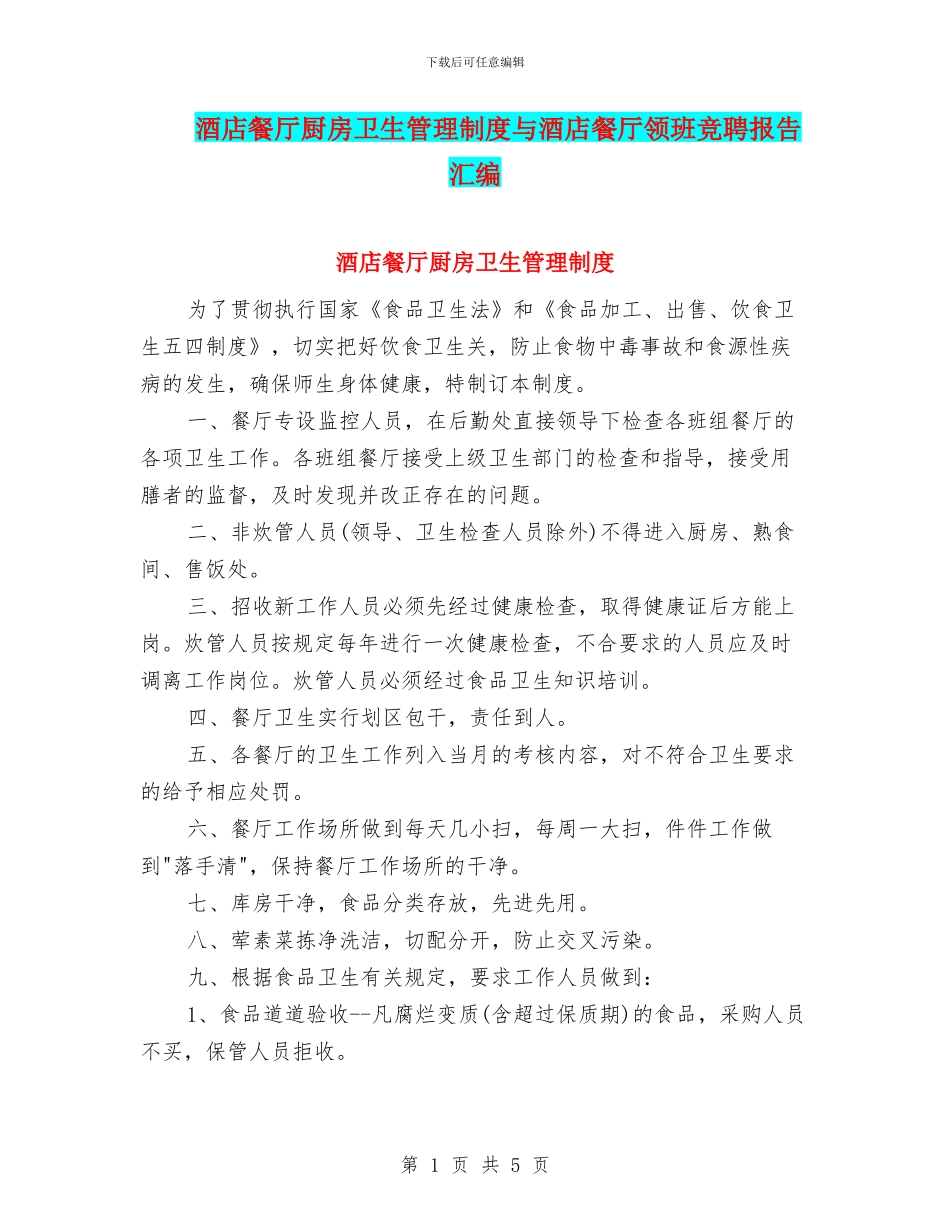 下载后可任意编辑

酒店餐厅厨房卫生管理制度与酒店餐厅领班竞聘报告汇编

酒店餐厅厨房卫生管理制度

为了贯彻执行国家《食品卫生法》和《食品加工、出售、饮食卫生五四制度》，切实把好饮食卫生关，防止食物中毒事故和食源性疾病的发生，确保师生身体健康，特制订本制度。

一、餐厅专设监控人员，在后勤处直接领导下检查各班组餐厅的各项卫生工作。各班组餐厅接受上级卫生部门的检查和指导，接受用膳者的监督，及时发现并改正存在的问题。

二、非炊管人员(领导、卫生检查人员除外)不得进入厨房、熟食间、售饭处。

三、招收新工作人员必须先经过健康检查，取得健康证后方能上岗。炊管人员按规定每年进行一次健康检查，不合要求的人员应及时调离工作岗位。炊管人员必须经过食品卫生知识培训。

四、餐厅卫生实行划区包干，责任到人。

五、各餐厅的卫生工作列入当月的考核内容，对不符合卫生要求的给予相应处罚。

六、餐厅工作场所做到每天几小扫，每周一大扫，件件工作做到"落手清"，保持餐厅工作场所的干净。

七、库房干净，食品分类存放，先进先用。

八、荤素菜拣净洗洁，切配分开，防止交叉污染。

九、根据食品卫生有关规定，要求工作人员做到：

1、食品道道验收--凡腐烂变质(含超过保质期)的食品，采购人员不买，保管人员拒收。

第 1 页 共 5 页